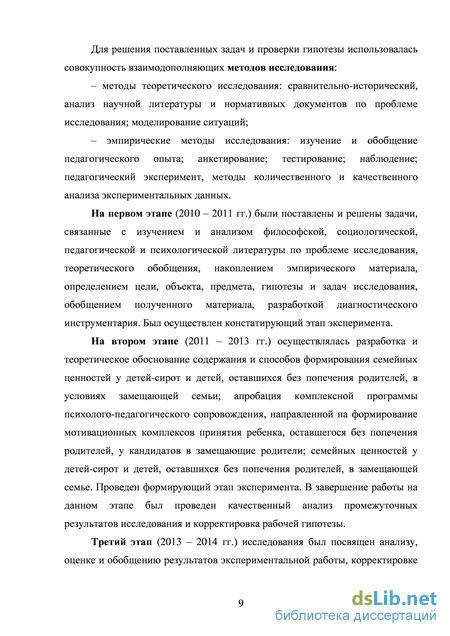 Для решения поставленных задач и проверки гипотезы использовалась совокупность взаимодополняющих методов исследования:

– методы теоретического исследования: сравнительно-исторический, анализ научной литературы и нормативных документов по проблеме исследования; моделирование ситуаций;

– эмпирические методы исследования: изучение и обобщение педагогического опыта; анкетирование; тестирование; наблюдение; педагогический эксперимент, методы количественного и качественного анализа экспериментальных данных.

На первом этапе (2010 – 2011 гг.) были поставлены и решены задачи, связанные с изучением и анализом философской, социологической, педагогической и психологической литературы по проблеме исследования, теоретического обобщения, накоплением эмпирического материала, определением цели, объекта, предмета, гипотезы и задач исследования, обобщением полученного материала, разработкой диагностического инструментария. Был осуществлен констатирующий этап эксперимента.

На втором этапе (2011 – 2013 гг.) осуществлялась разработка и теоретическое обоснование содержания и способов формирования семейных ценностей у детей-сирот и детей, оставшихся без попечения родителей, в условиях замещающей семьи; апробация комплексной программы психолого-педагогического сопровождения, направленной на формирование мотивационных комплексов принятия ребенка, оставшегося без попечения родителей, у кандидатов в замещающие родители; семейных ценностей у детей-сирот и детей, оставшихся без попечения родителей, в замещающей семье. Проведен формирующий этап эксперимента. В завершение работы на данном этапе был проведен качественный анализ промежуточных результатов исследования и корректировка рабочей гипотезы.

Третий этап (2013 – 2014 гг.) исследования был посвящен анализу, оценке и обобщению результатов экспериментальной работы, корректировке

9

dsLib.net
библиотека диссертаций